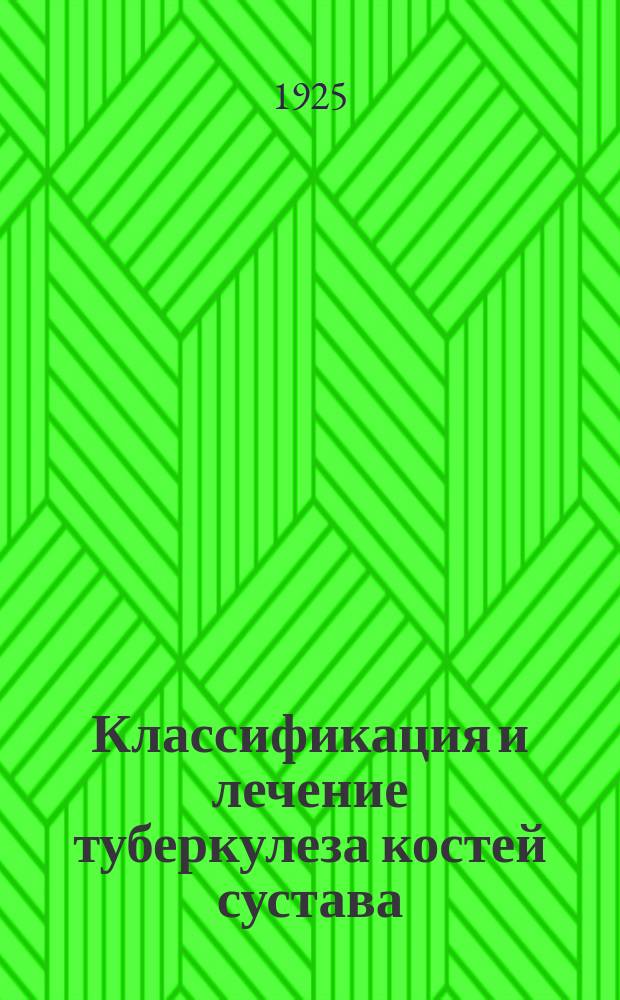 1925

Классификация и лечение туберкулеза костей сустава